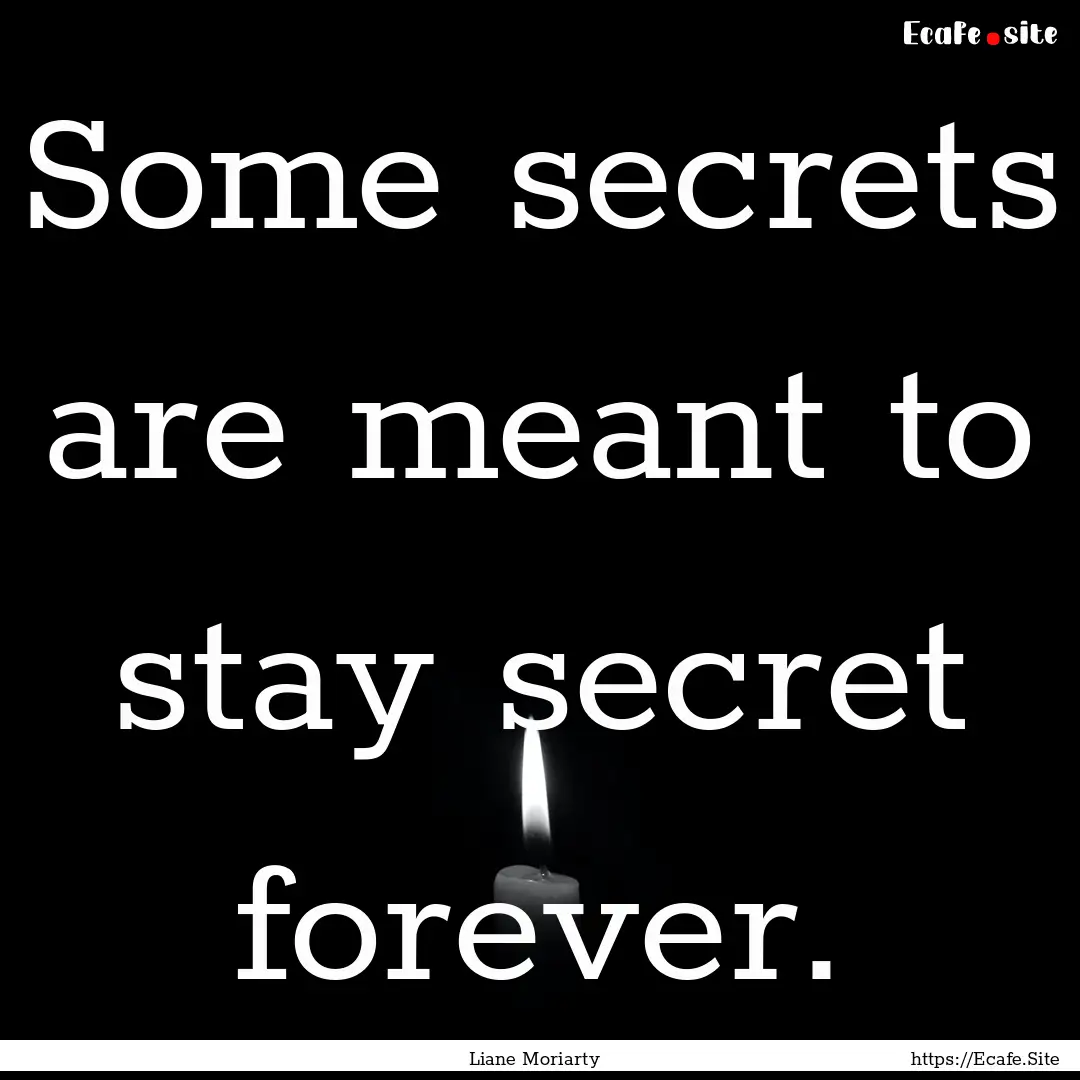 Ecafe.site

Some secrets are meant to stay secret forever.

Liane Moriarty

https://Ecafe.Site